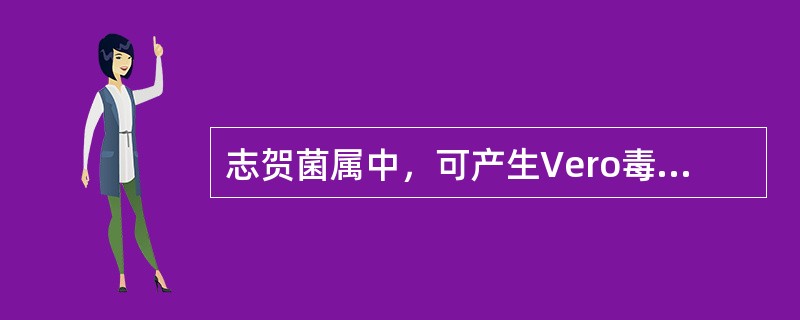 志贺菌属中，可产生Vero毒...